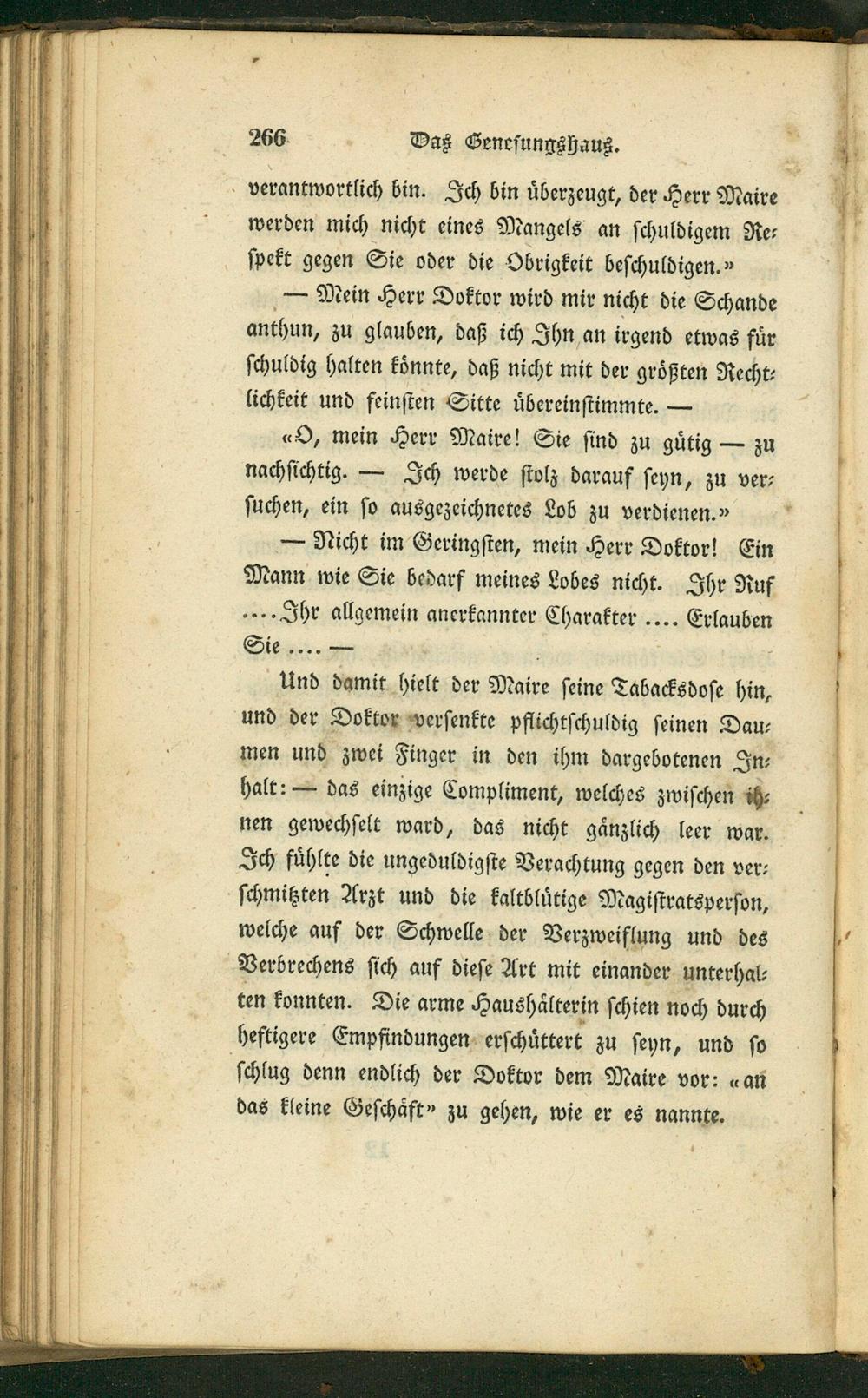 266 Das Genesungshaus.

verantwortlich bin. Ich bin überzeugt, der Herr Maire werden mich nicht eines Mangels an schuldigem Respekt gegen Sie oder die Obrigkeit beschuldigen.»

— Mein Herr Doktor wird mir nicht die Schande anthun, zu glauben, daß ich Ihn an irgend etwas für schuldig halten könnte, daß nicht mit der größten Rechtlichkeit und feinsten Sitte übereinstimmte. —

«O, mein Herr Maire! Sie sind zu gütig — zu nachsichtig. — Ich werde stolz darauf seyn, zu versuchen, ein so ausgezeichnetes Lob zu verdienen.»

— Nicht im Geringsten, mein Herr Doktor! Ein Mann wie Sie bedarf meines Lobes nicht. Ihr Ruf .... Ihr allgemein anerkannter Charakter .... Erlauben Sie .... —

Und damit hielt der Maire seine Tabacksdose hin, und der Doktor versenkte pflichtschuldig seinen Daumen und zwei Finger in den ihm dargebotenen Inhalt: — das einzige Compliment, welches zwischen ihnen gewechselt ward, das nicht gänzlich leer war. Ich fühlte die ungeduldigste Verachtung gegen den verschmitzten Arzt und die kaltblütige Magistratsperson, welche auf der Schwelle der Verzweiflung und des Verbrechens sich auf diese Art mit einander unterhalten konnten. Die arme Haushälterin schien noch durch heftigere Empfindungen erschüttert zu seyn, und so schlug denn endlich der Doktor dem Maire vor: «an das kleine Geschäft» zu gehen, wie er es nannte.